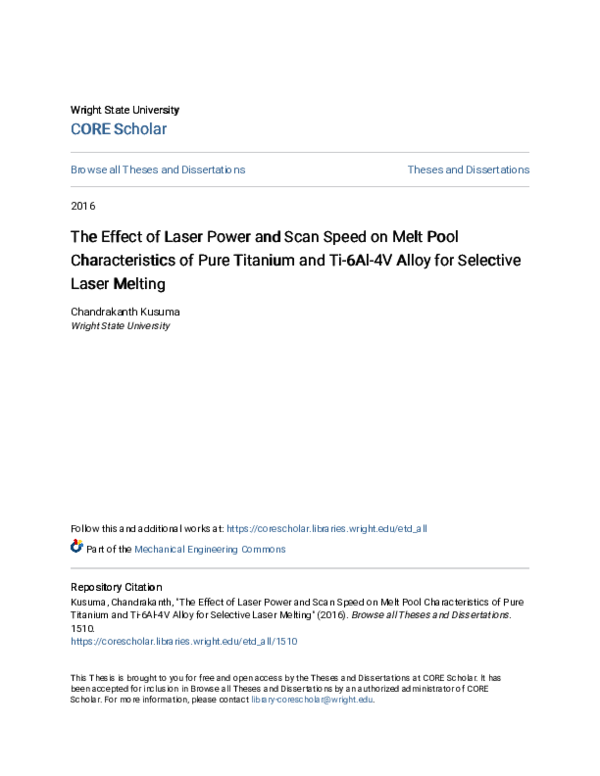 Wright State University
CORE Scholar

Browse all Theses and Dissertations

Theses and Dissertations

2016

The Effect of Laser Power and Scan Speed on Melt Pool Characteristics of Pure Titanium and Ti-6Al-4V Alloy for Selective Laser Melting

Chandrakanth Kusuma
Wright State University

Follow this and additional works at: https://corescholar.libraries.wright.edu/etd_all

Part of the Mechanical Engineering Commons

Repository Citation
Kusuma, Chandrakanth, "The Effect of Laser Power and Scan Speed on Melt Pool Characteristics of Pure Titanium and Ti-6Al-4V Alloy for Selective Laser Melting" (2016). Browse all Theses and Dissertations. 1510.
https://corescholar.libraries.wright.edu/etd_all/1510

This Thesis is brought to you for free and open access by the Theses and Dissertations at CORE Scholar. It has been accepted for inclusion in Browse all Theses and Dissertations by an authorized administrator of CORE Scholar. For more information, please contact library-corescholar@wright.edu.